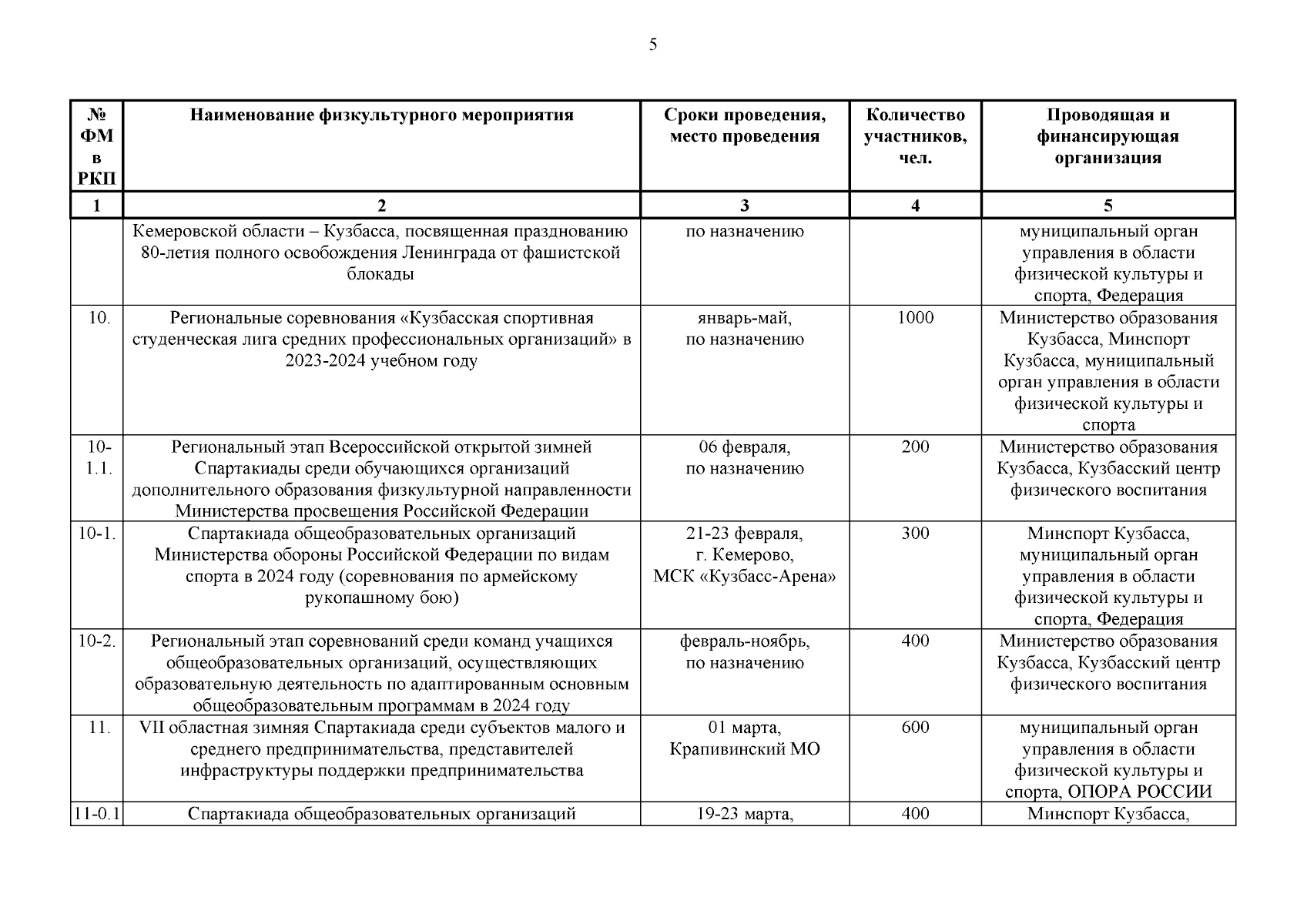 5

| № ФМ в РКП | Наименование физкультурного мероприятия | Сроки проведения, место проведения | Количество участников, чел. | Проводящая и финансирующая организация |
|---|---|---|---|---|
| 1 | 2 | 3 | 4 | 5 |
| | Кемеровской области – Кузбасса, посвященная празднованию 80-летия полного освобождения Ленинграда от фашистской блокады | по назначению | | муниципальный орган управления в области физической культуры и спорта, Федерация |
| 10. | Региональные соревнования «Кузбасская спортивная студенческая лига средних профессиональных организаций» в 2023-2024 учебном году | январь-май, по назначению | 1000 | Министерство образования Кузбасса, Минспорт Кузбасса, муниципальный орган управления в области физической культуры и спорта |
| 10-1.1. | Региональный этап Всероссийской открытой зимней Спартакиады среди обучающихся организаций дополнительного образования физкультурной направленности Министерства просвещения Российской Федерации | 06 февраля, по назначению | 200 | Министерство образования Кузбасса, Кузбасский центр физического воспитания |
| 10-1. | Спартакиада общеобразовательных организаций Министерства обороны Российской Федерации по видам спорта в 2024 году (соревнования по армейскому рукопашному бою) | 21-23 февраля, г. Кемерово, МСК «Кузбасс-Арена» | 300 | Минспорт Кузбасса, муниципальный орган управления в области физической культуры и спорта, Федерация |
| 10-2. | Региональный этап соревнований среди команд учащихся общеобразовательных организаций, осуществляющих образовательную деятельность по адаптированным основным общеобразовательным программам в 2024 году | февраль-ноябрь, по назначению | 400 | Министерство образования Кузбасса, Кузбасский центр физического воспитания |
| 11. | VII областная зимняя Спартакиада среди субъектов малого и среднего предпринимательства, представителей инфраструктуры поддержки предпринимательства | 01 марта, Крапивинский МО | 600 | муниципальный орган управления в области физической культуры и спорта, ОПОРА РОССИИ |
| 11-0.1 | Спартакиада общеобразовательных организаций | 19-23 марта, | 400 | Минспорт Кузбасса, |